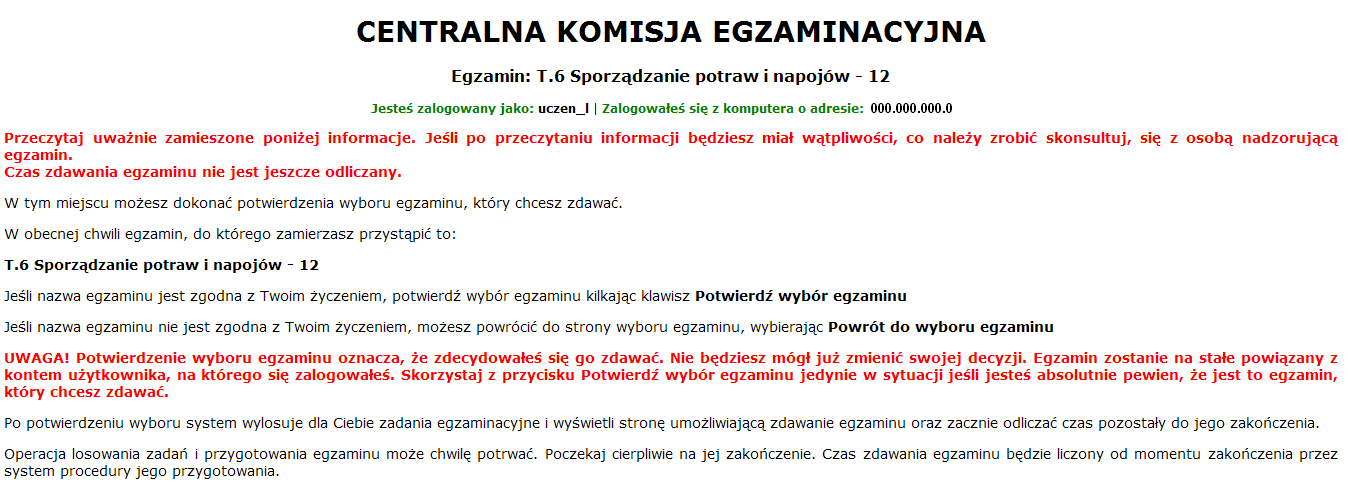 CENTRALNA KOMISJA EGZAMINACYJNA

Egzamin: T.6 Sporządzanie potraw i napojów - 12

Jesteś zalogowany jako: uczen_l | Zalogowałeś się z komputera o adresie: 000.000.000.0

Przeczytaj uważnie zamieszone poniżej informacje. Jeśli po przeczytaniu informacji będziesz miał wątpliwości, co należy zrobić skonsultuj, się z osobą nadzorującą egzamin.
Czas zdawania egzaminu nie jest jeszcze odliczany.

W tym miejscu możesz dokonać potwierdzenia wyboru egzaminu, który chcesz zdawać.

W obecnej chwili egzamin, do którego zamierzasz przystąpić to:

T.6 Sporządzanie potraw i napojów - 12

Jeśli nazwa egzaminu jest zgodna z Twoim życzeniem, potwierdź wybór egzaminu kilkając klawisz Potwierdź wybór egzaminu

Jeśli nazwa egzaminu nie jest zgodna z Twoim życzeniem, możesz powrócić do strony wyboru egzaminu, wybierając Powrót do wyboru egzaminu

UWAGA! Potwierdzenie wyboru egzaminu oznacza, że zdecydowałeś się go zdawać. Nie będziesz mógł już zmienić swojej decyzji. Egzamin zostanie na stałe powiązany z kontem użytkownika, na którego się zalogowałeś. Skorzystaj z przycisku Potwierdź wybór egzaminu jedynie w sytuacji jeśli jesteś absolutnie pewien, że jest to egzamin, który chcesz zdawać.

Po potwierdzeniu wyboru system wylosuje dla Ciebie zadania egzaminacyjne i wyświetli stronę umożliwiającą zdawanie egzaminu oraz zacznie odliczać czas pozostały do jego zakończenia.

Operacja losowania zadań i przygotowania egzaminu może chwilę potrwać. Poczekaj cierpliwie na jej zakończenie. Czas zdawania egzaminu będzie liczony od momentu zakończenia przez system procedury jego przygotowania.